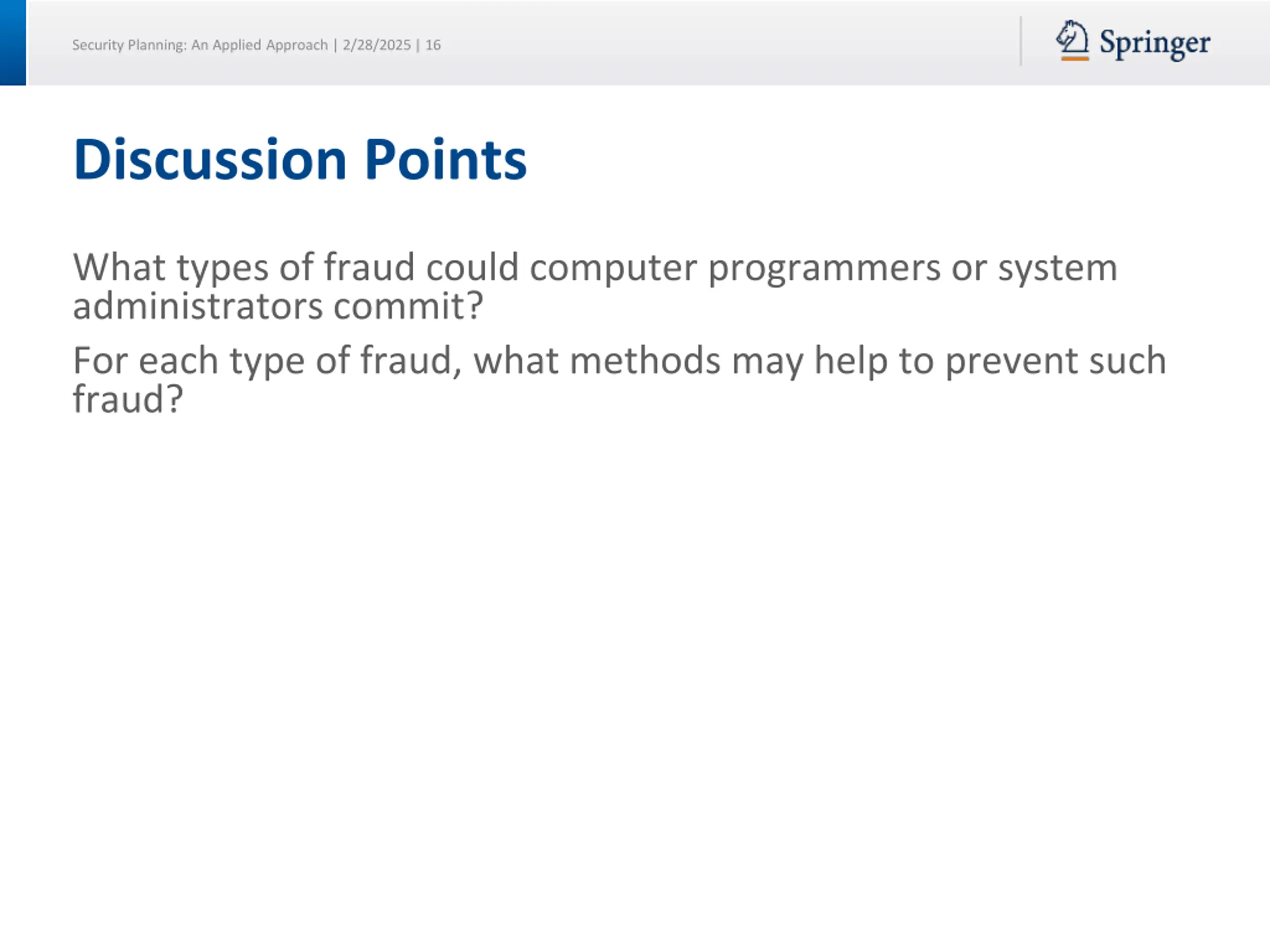 Security Planning: An Applied Approach | 2/28/2025 | 16

Springer

Discussion Points

What types of fraud could computer programmers or system administrators commit?

For each type of fraud, what methods may help to prevent such fraud?